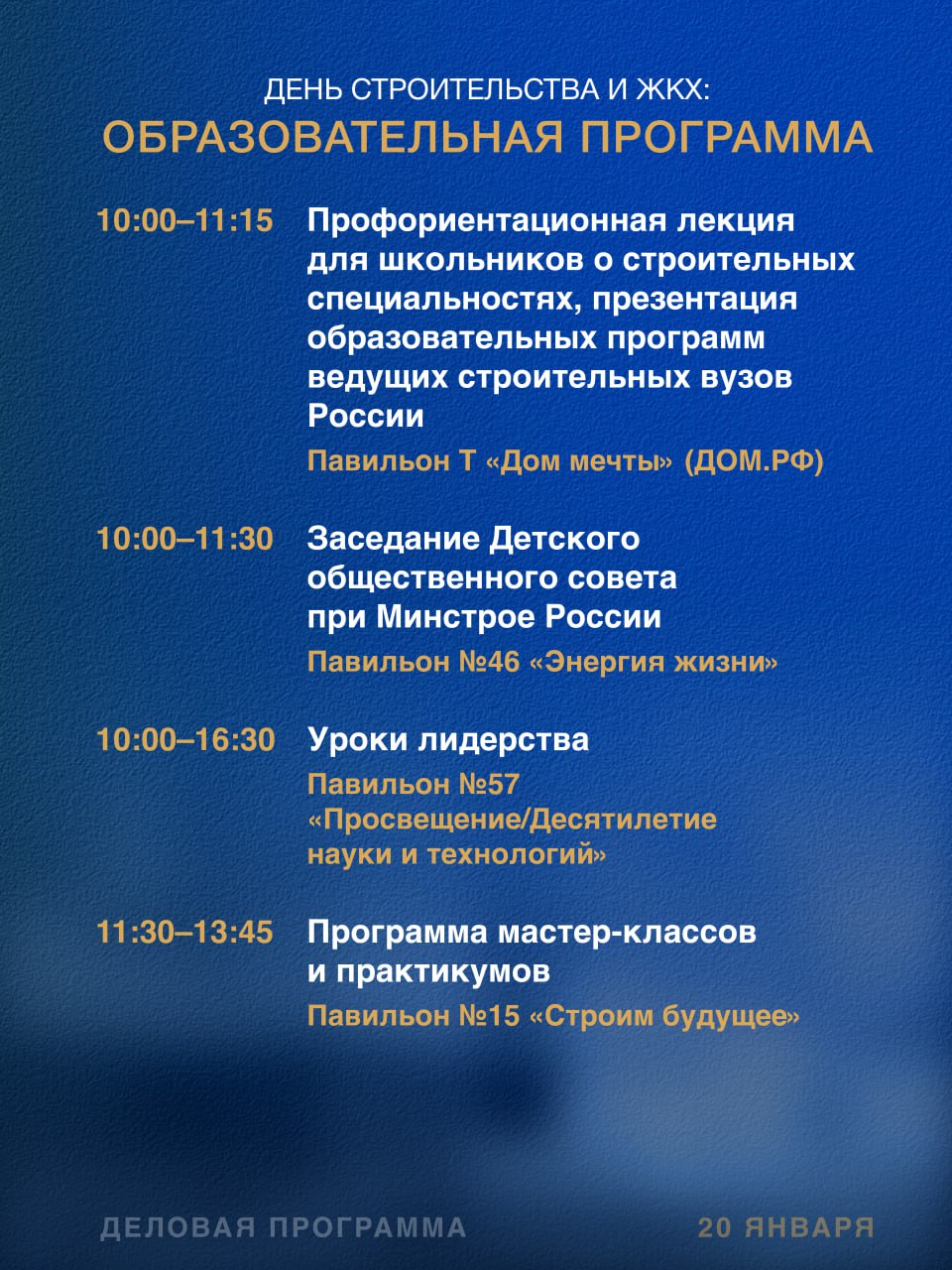 ДЕНЬ СТРОИТЕЛЬСТВА И ЖКХ:
ОБРАЗОВАТЕЛЬНАЯ ПРОГРАММА

10:00–11:15 Профориентационная лекция для школьников о строительных специальностях, презентация образовательных программ ведущих строительных вузов России
Павильон Т «Дом мечты» (ДОМ.РФ)

10:00–11:30 Заседание Детского общественного совета при Минстрое России
Павильон №46 «Энергия жизни»

10:00–16:30 Уроки лидерства
Павильон №57 «Просвещение/Десятилетие науки и технологий»

11:30–13:45 Программа мастер-классов и практикумов
Павильон №15 «Строим будущее»

ДЕЛОВАЯ ПРОГРАММА 20 ЯНВАРЯ